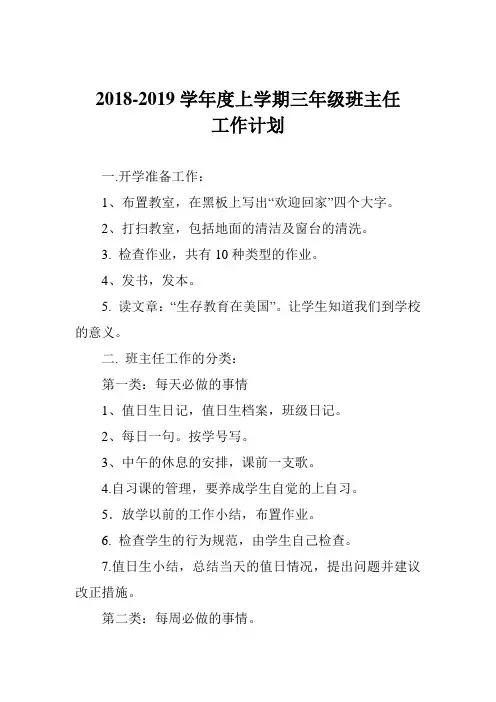 2018-2019 学年度上学期三年级班主任工作计划

一.开学准备工作：

1、布置教室，在黑板上写出“欢迎回家”四个大字。

2、打扫教室，包括地面的清洁及窗台的清洗。

3. 检查作业，共有 10 种类型的作业。

4、发书，发本。

5. 读文章：“生存教育在美国”。让学生知道我们到学校的意义。

二. 班主任工作的分类：

第一类：每天必做的事情

1、值日生日记，值日生档案，班级日记。

2、每日一句。按学号写。

3、中午的休息的安排，课前一支歌。

4.自习课的管理，要养成学生自觉的上自习。

5．放学以前的工作小结，布置作业。

6. 检查学生的行为规范，由学生自己检查。

7.值日生小结，总结当天的值日情况，提出问题并建议改正措施。

第二类：每周必做的事情。